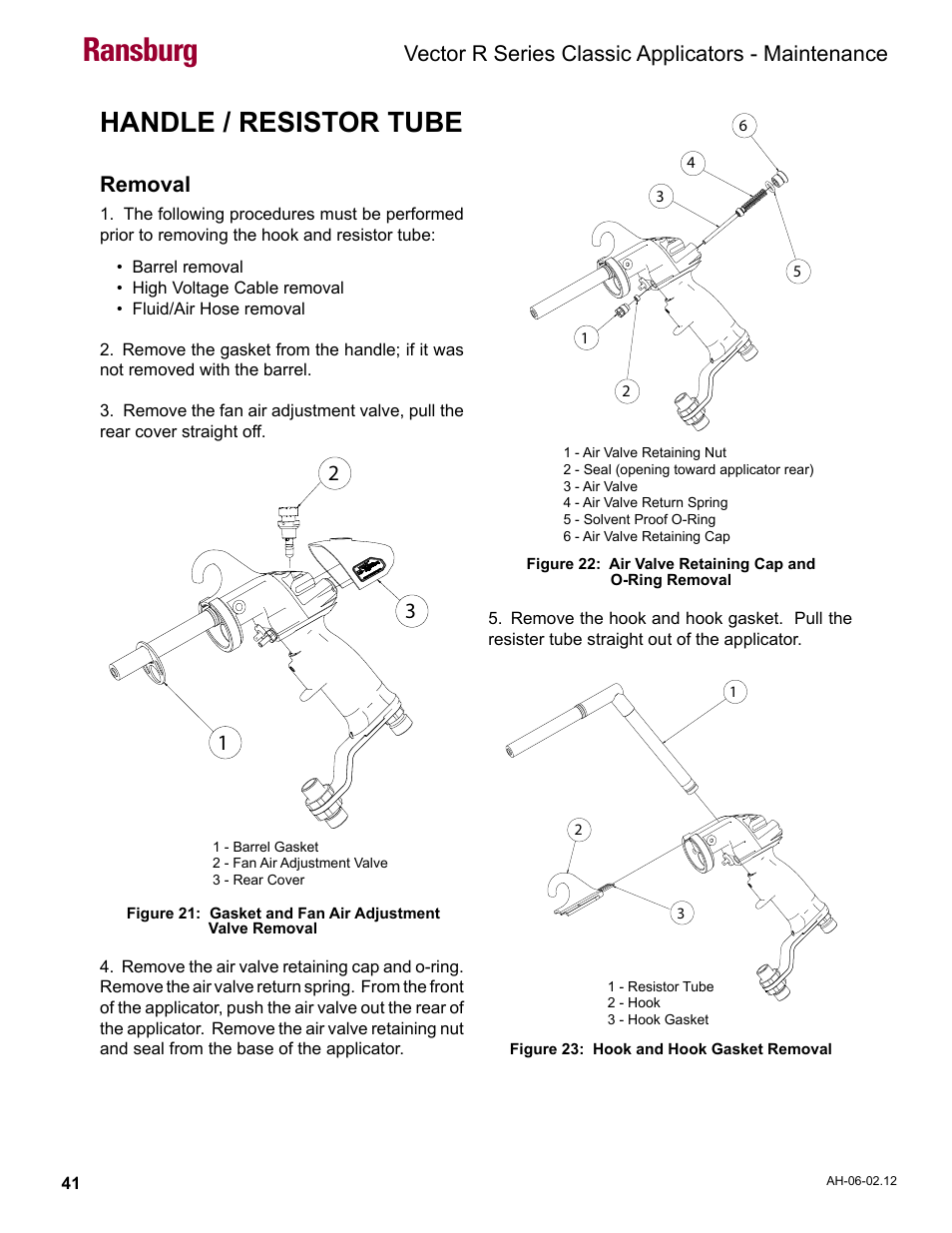 Ransburg

Vector R Series Classic Applicators - Maintenance

HANDLE / RESISTOR TUBE

Removal

1. The following procedures must be performed prior to removing the hook and resistor tube:

• Barrel removal
• High Voltage Cable removal
• Fluid/Air Hose removal

2. Remove the gasket from the handle; if it was not removed with the barrel.

3. Remove the fan air adjustment valve, pull the rear cover straight off.

2

3

1

1 - Barrel Gasket
2 - Fan Air Adjustment Valve
3 - Rear Cover

Figure 21: Gasket and Fan Air Adjustment Valve Removal

4. Remove the air valve retaining cap and o-ring. Remove the air valve return spring. From the front of the applicator, push the air valve out the rear of the applicator. Remove the air valve retaining nut and seal from the base of the applicator.

6

4

3

5

1

2

1 - Air Valve Retaining Nut
2 - Seal (opening toward applicator rear)
3 - Air Valve
4 - Air Valve Return Spring
5 - Solvent Proof O-Ring
6 - Air Valve Retaining Cap

Figure 22: Air Valve Retaining Cap and O-Ring Removal

5. Remove the hook and hook gasket. Pull the resister tube straight out of the applicator.

1

2

3

1 - Resistor Tube
2 - Hook
3 - Hook Gasket

Figure 23: Hook and Hook Gasket Removal

41

AH-06-02.12